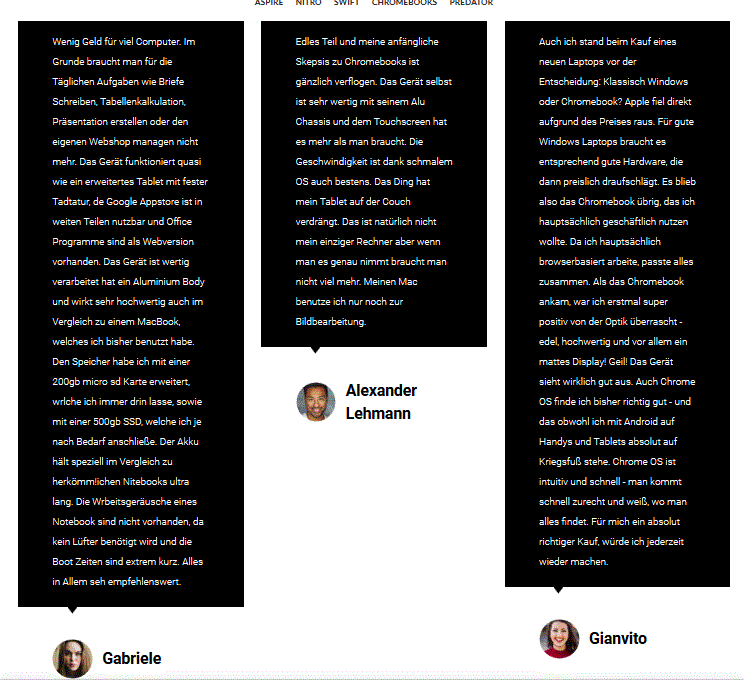 ASPIRE NITRO SWIFT CHROMEBOOKS PREDATOR

Wenig Geld für viel Computer. Im Grunde braucht man für die Täglichen Aufgaben wie Briefe Schreiben, Tabellenkalkulation, Präsentation erstellen oder den eigenen Webshop managen nicht mehr. Das Gerät funktioniert quasi wie ein erweitertes Tablet mit fester Tadtatur, de Google Appstore ist in weiten Teilen nutzbar und Office Programme sind als Webversion vorhanden. Das Gerät ist wertig verarbeitet hat ein Aluminium Body und wirkt sehr hochwertig auch im Vergleich zu einem MacBook, welches ich bisher benutzt habe. Den Speicher habe ich mit einer 200gb micro sd Karte erweitert, wrlche ich immer drin lasse, sowie mit einer 500gb SSD, welche ich je nach Bedarf anschließe. Der Akku hält speziell im Vergleich zu herkömm!ichen Nitebooks ultra lang. Die Wrbeitsgeräusche eines Notebook sind nicht vorhanden, da kein Lüfter benötigt wird und die Boot Zeiten sind extrem kurz. Alles in Allem seh empfehlenswert.

Gabriele

Edles Teil und meine anfängliche Skepsis zu Chromebooks ist gänzlich verflogen. Das Gerät selbst ist sehr wertig mit seinem Alu Chassis und dem Touchscreen hat es mehr als man braucht. Die Geschwindigkeit ist dank schmalem OS auch bestens. Das Ding hat mein Tablet auf der Couch verdrängt. Das ist natürlich nicht mein einziger Rechner aber wenn man es genau nimmt braucht man nicht viel mehr. Meinen Mac benutze ich nur noch zur Bildbearbeitung.

Alexander Lehmann

Auch ich stand beim Kauf eines neuen Laptops vor der Entscheidung: Klassisch Windows oder Chromebook? Apple fiel direkt aufgrund des Preises raus. Für gute Windows Laptops braucht es entsprechend gute Hardware, die dann preislich draufschlägt. Es blieb also das Chromebook übrig, das ich hauptsächlich geschäftlich nutzen wollte. Da ich hauptsächlich browserbasiert arbeite, passte alles zusammen. Als das Chromebook ankam, war ich erstmal super positiv von der Optik überrascht - edel, hochwertig und vor allem ein mattes Display! Geil! Das Gerät sieht wirklich gut aus. Auch Chrome OS finde ich bisher richtig gut - und das obwohl ich mit Android auf Handys und Tablets absolut auf Kriegsfuß stehe. Chrome OS ist intuitiv und schnell - man kommt schnell zurecht und weiß, wo man alles findet. Für mich ein absolut richtiger Kauf, würde ich jederzeit wieder machen.

Gianvito